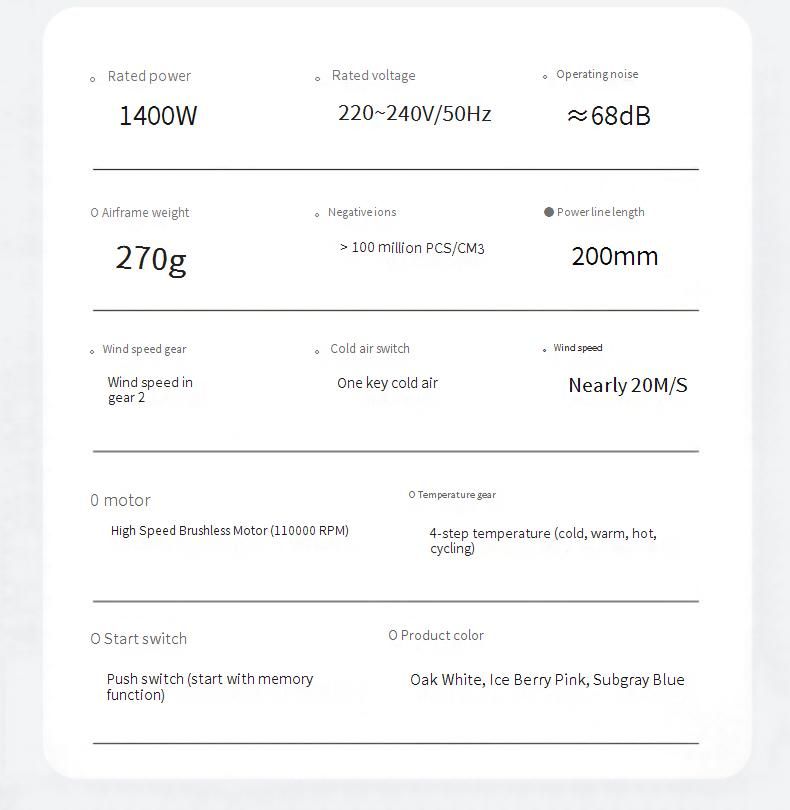 Rated power
1400W

Rated voltage
220~240V/50Hz

Operating noise
≈68dB

O Airframe weight
270g

Negative ions
> 100 million PCS/CM3

Power line length
200mm

Wind speed gear
Wind speed in gear 2

Cold air switch
One key cold air

Wind speed
Nearly 20M/S

0 motor
High Speed Brushless Motor (110000 RPM)

O Temperature gear
4-step temperature (cold, warm, hot, cycling)

O Start switch
Push switch (start with memory function)

O Product color
Oak White, Ice Berry Pink, Subgray Blue